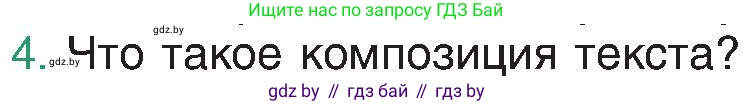 Ищите нас по запросу ГДЗ Бай

gdz.by

4. gdz.by Что такое композиция текста?

gdz by // гдз бай // гдз by